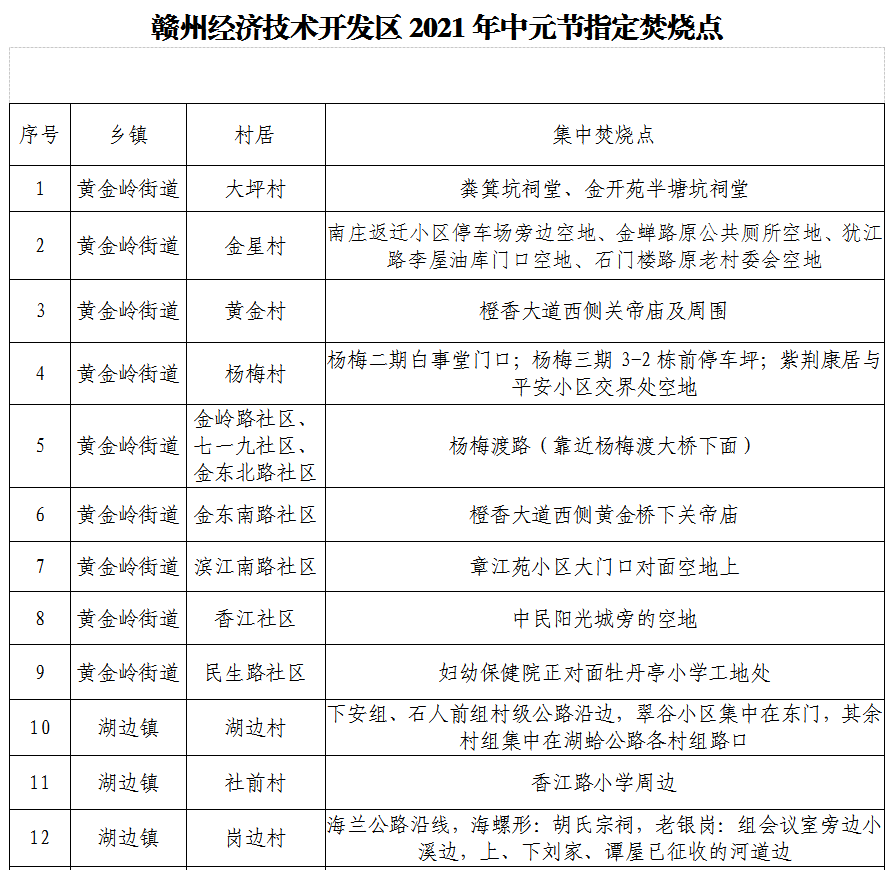 赣州经济技术开发区 2021 年中元节指定焚烧点

| 序号 | 乡镇 | 村居 | 集中焚烧点 |
|---|---|---|---|
| 1 | 黄金岭街道 | 大坪村 | 粪箕坑祠堂、金开苑半塘坑祠堂 |
| 2 | 黄金岭街道 | 金星村 | 南庄返迁小区停车场旁边空地、金蝉路原公共厕所空地、犹江路李屋油库门口空地、石门楼路原老村委会空地 |
| 3 | 黄金岭街道 | 黄金村 | 橙香大道西侧关帝庙及周围 |
| 4 | 黄金岭街道 | 杨梅村 | 杨梅二期白事堂门口；杨梅三期 3-2 栋前停车坪；紫荆康居与平安小区交界处空地 |
| 5 | 黄金岭街道 | 金岭路社区、七一九社区、金东北路社区 | 杨梅渡路（靠近杨梅渡大桥下面） |
| 6 | 黄金岭街道 | 金东南路社区 | 橙香大道西侧黄金桥下关帝庙 |
| 7 | 黄金岭街道 | 滨江南路社区 | 章江苑小区大门口对面空地上 |
| 8 | 黄金岭街道 | 香江社区 | 中民阳光城旁的空地 |
| 9 | 黄金岭街道 | 民生路社区 | 妇幼保健院正对面牡丹亭小学工地处 |
| 10 | 湖边镇 | 湖边村 | 下安组、石人前组村级公路沿边，翠谷小区集中在东门，其余村组集中在湖蛤公路各村组路口 |
| 11 | 湖边镇 | 社前村 | 香江路小学周边 |
| 12 | 湖边镇 | 岗边村 | 海兰公路沿线，海螺形：胡氏宗祠，老银岗：组会议室旁边小溪边，上、下刘家、谭屋已征收的河道边 |